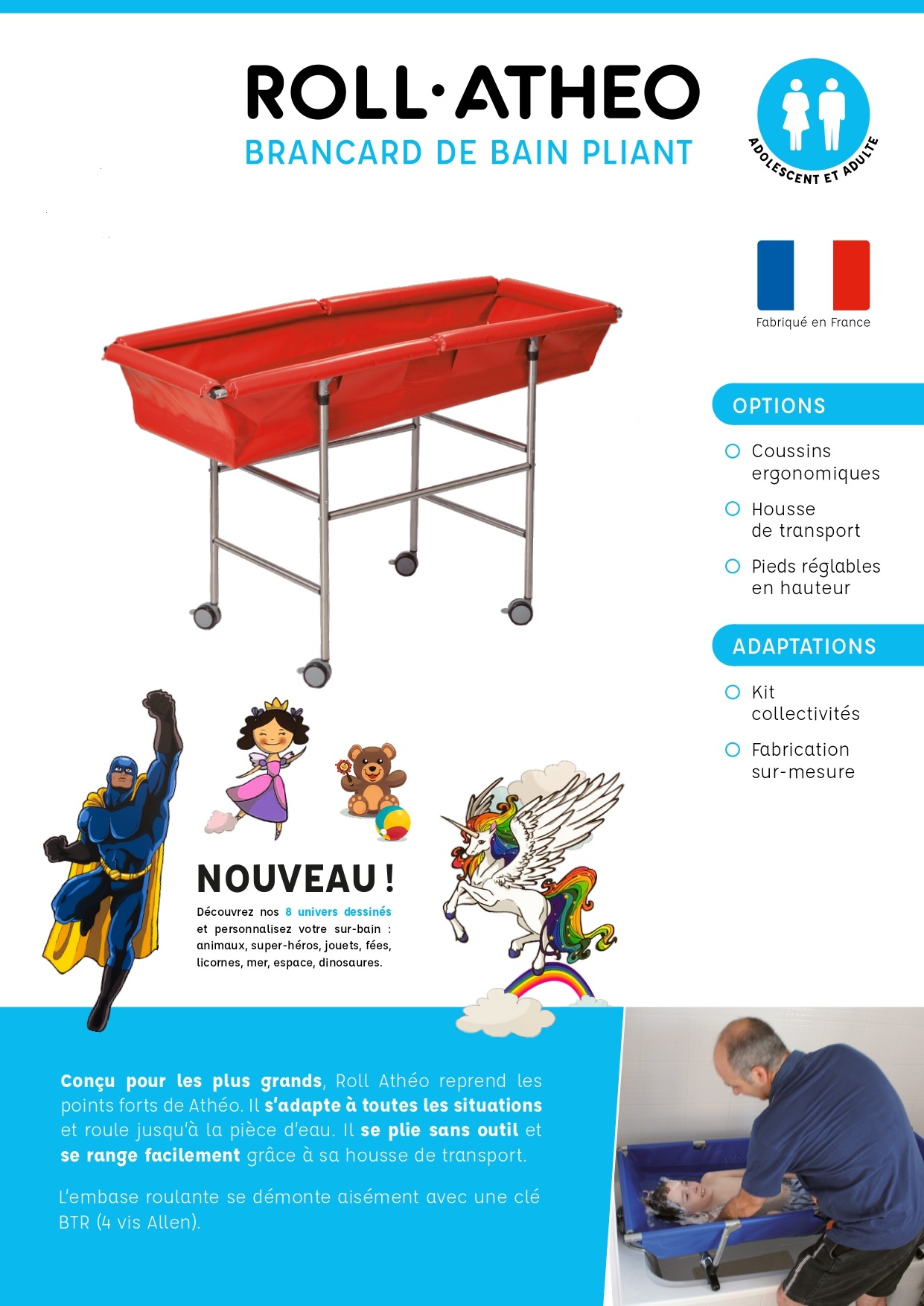 ROLL·ATHEO
BRANCARD DE BAIN PLIANT

ADOLESCENT ET ADULTE

Fabriqué en France

OPTIONS

Coussins ergonomiques

Housse de transport

Pieds réglables en hauteur

ADAPTATIONS

Kit collectivités

Fabrication sur-mesure

NOUVEAU !

Découvrez nos 8 univers dessinés et personnalisez votre sur-bain : animaux, super-héros, jouets, fées, licornes, mer, espace, dinosaures.

Conçu pour les plus grands, Roll Athéo reprend les points forts de Athéo. Il s'adapte à toutes les situations et roule jusqu'à la pièce d'eau. Il se plie sans outil et se range facilement grâce à sa housse de transport.

L'embase roulante se démonte aisément avec une clé BTR (4 vis Allen).